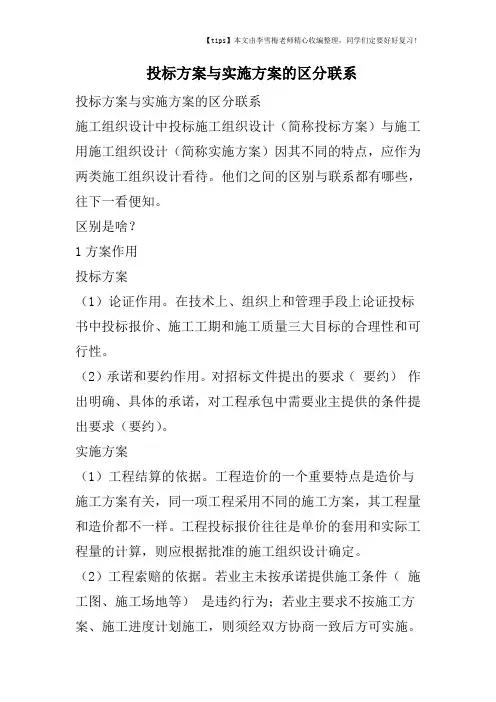 【tips】本文由李雪梅老师精心收编整理，同学们定要好好复习！

投标方案与实施方案的区分联系

投标方案与实施方案的区分联系

施工组织设计中投标施工组织设计（简称投标方案）与施工用施工组织设计（简称实施方案）因其不同的特点，应作为两类施工组织设计看待。他们之间的区别与联系都有哪些，往下一看便知。

区别是啥？

1 方案作用

投标方案

（1）论证作用。在技术上、组织上和管理手段上论证投标书中投标报价、施工工期和施工质量三大目标的合理性和可行性。

（2）承诺和要约作用。对招标文件提出的要求（ 要约） 作出明确、具体的承诺，对工程承包中需要业主提供的条件提出要求（要约）。

实施方案

（1）工程结算的依据。工程造价的一个重要特点是造价与施工方案有关，同一项工程采用不同的施工方案，其工程量和造价都不一样。工程投标报价往往是单价的套用和实际工程量的计算，则应根据批准的施工组织设计确定。

（2）工程索赔的依据。若业主未按承诺提供施工条件（ 施工图、施工场地等） 是违约行为；若业主要求不按施工方案、施工进度计划施工，则须经双方协商一致后方可实施。